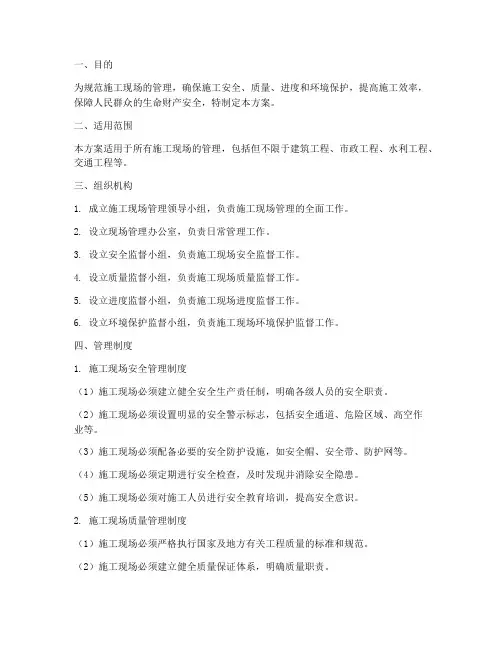 一、目的

为规范施工现场的管理，确保施工安全、质量、进度和环境保护，提高施工效率，保障人民群众的生命财产安全，特制定本方案。

二、适用范围

本方案适用于所有施工现场的管理，包括但不限于建筑工程、市政工程、水利工程、交通工程等。

三、组织机构

1. 成立施工现场管理领导小组，负责施工现场管理的全面工作。

2. 设立现场管理办公室，负责日常管理工作。

3. 设立安全监督小组，负责施工现场安全监督工作。

4. 设立质量监督小组，负责施工现场质量监督工作。

5. 设立进度监督小组，负责施工现场进度监督工作。

6. 设立环境保护监督小组，负责施工现场环境保护监督工作。

四、管理制度

1. 施工现场安全管理制度

（1）施工现场必须建立健全安全生产责任制，明确各级人员的安全职责。

（2）施工现场必须设置明显的安全警示标志，包括安全通道、危险区域、高空作业等。

（3）施工现场必须配备必要的安全防护设施，如安全帽、安全带、防护网等。

（4）施工现场必须定期进行安全检查，及时发现并消除安全隐患。

（5）施工现场必须对施工人员进行安全教育培训，提高安全意识。

2. 施工现场质量管理制度

（1）施工现场必须严格执行国家及地方有关工程质量的标准和规范。

（2）施工现场必须建立健全质量保证体系，明确质量职责。